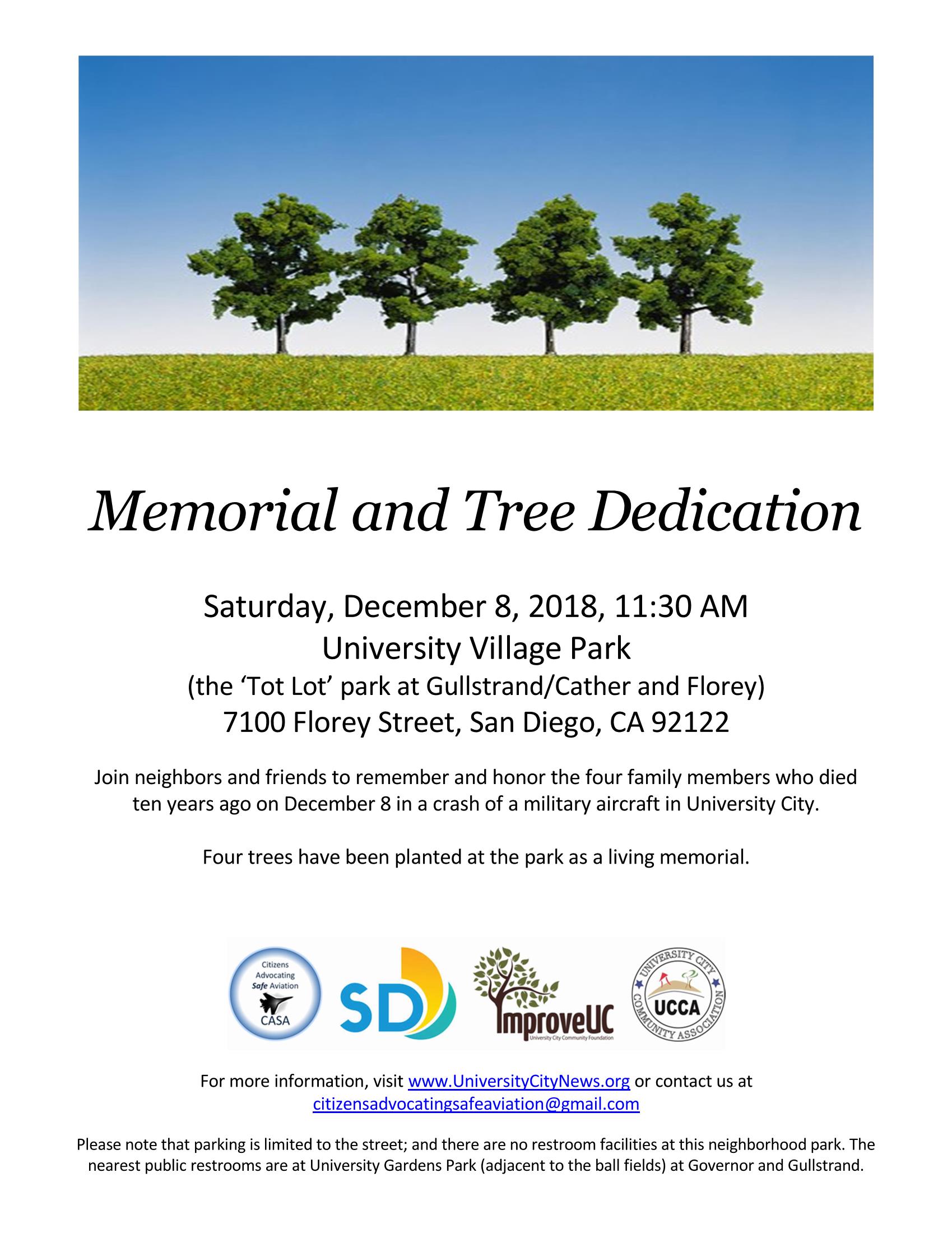 Memorial and Tree Dedication

Saturday, December 8, 2018, 11:30 AM
University Village Park
(the ‘Tot Lot’ park at Gullstrand/Cather and Florey)
7100 Florey Street, San Diego, CA 92122

Join neighbors and friends to remember and honor the four family members who died ten years ago on December 8 in a crash of a military aircraft in University City.

Four trees have been planted at the park as a living memorial.

Citizens Advocating Safe Aviation CASA

SD

ImproveUC
University City Community Foundation

UNIVERSITY CITY COMMUNITY ASSOCIATION UCCA

For more information, visit www.UniversityCityNews.org or contact us at citizensadvocatingsafeaviation@gmail.com

Please note that parking is limited to the street; and there are no restroom facilities at this neighborhood park. The nearest public restrooms are at University Gardens Park (adjacent to the ball fields) at Governor and Gullstrand.